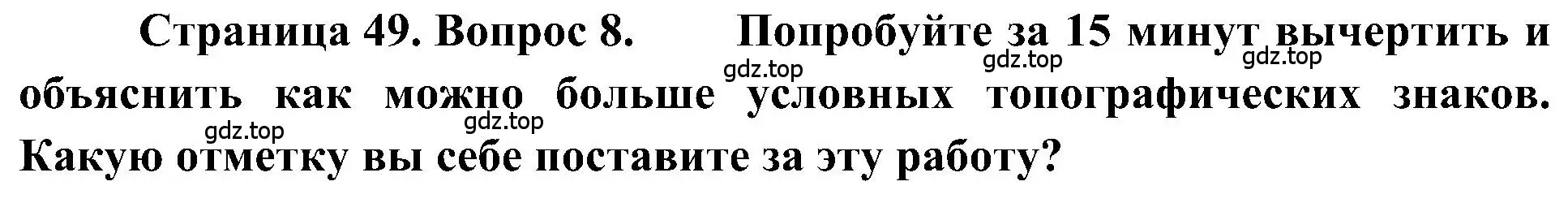 Страница 49. Вопрос 8. Попробуйте за 15 минут вычертить и объяснить как можно больше условных топографических знаков. Какую отметку вы себе поставите за эту работу?

gdz.top gdz.top gdz.top gdz.top gdz.top